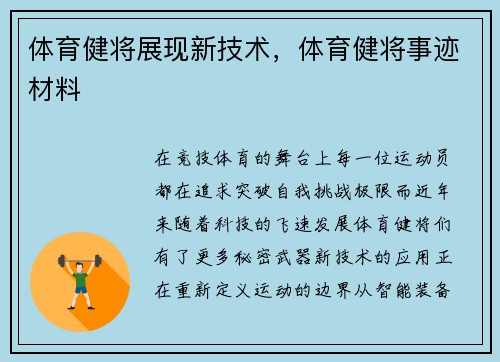 体育健将展现新技术，体育健将事迹材料

在竞技体育的舞台上每一位运动员都在追求突破自我挑战极限而近年来随着科技的飞速发展体育健将们有了更多秘密武器新技术的应用正在重新定义运动的边界从智能装备